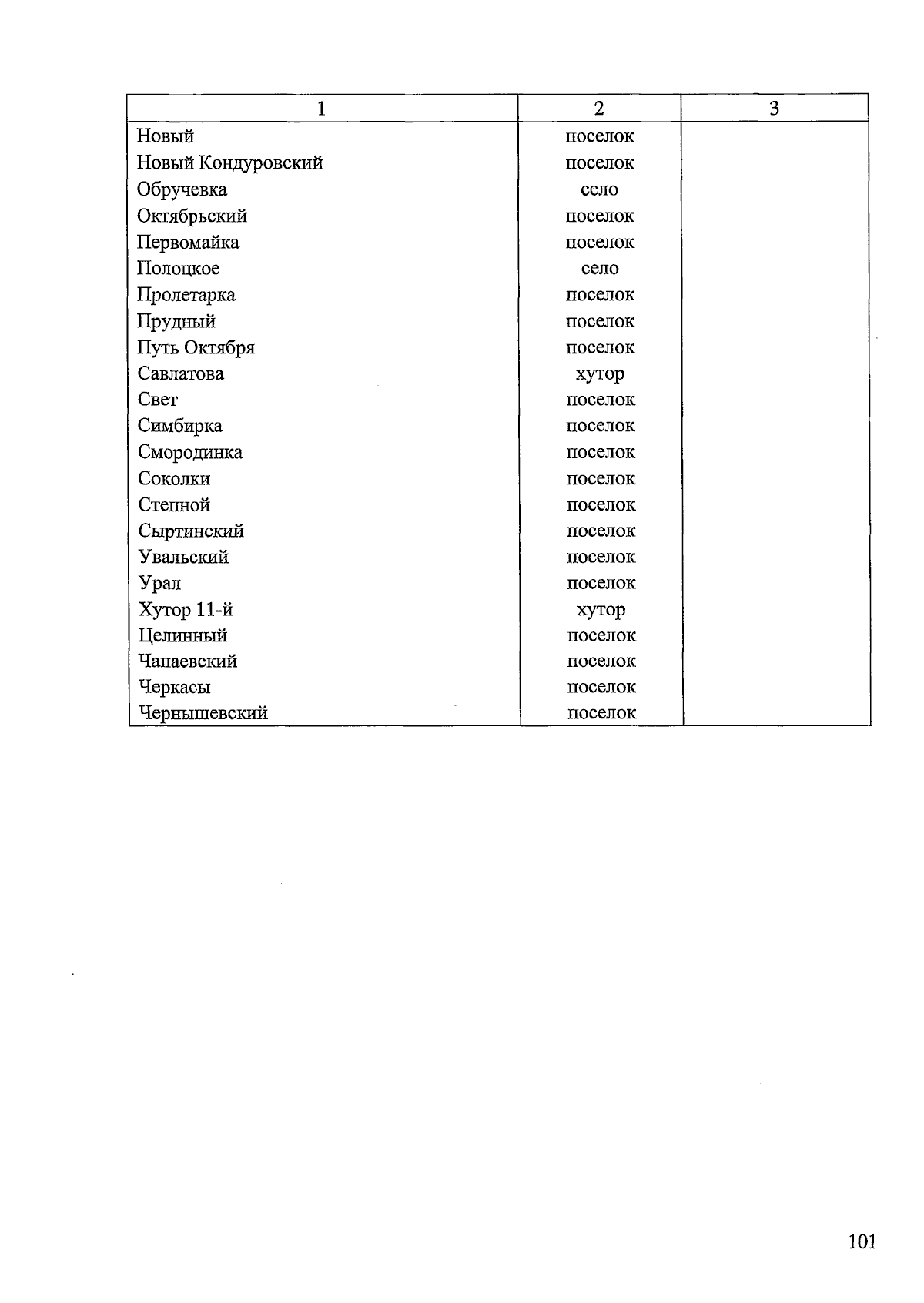 | 1 | 2 | 3 |
|---|---|---|
| Новый | поселок | |
| Новый Кондуровский | поселок | |
| Обручевка | село | |
| Октябрьский | поселок | |
| Первомайка | поселок | |
| Полоцкое | село | |
| Пролетарка | поселок | |
| Прудный | поселок | |
| Путь Октября | поселок | |
| Савлатова | хутор | |
| Свет | поселок | |
| Симбирка | поселок | |
| Смородинка | поселок | |
| Соколки | поселок | |
| Степной | поселок | |
| Сыртинский | поселок | |
| Увальский | поселок | |
| Урал | поселок | |
| Хутор 11-й | хутор | |
| Целинный | поселок | |
| Чапаевский | поселок | |
| Черкасы | поселок | |
| Чернышевский | поселок | |

101